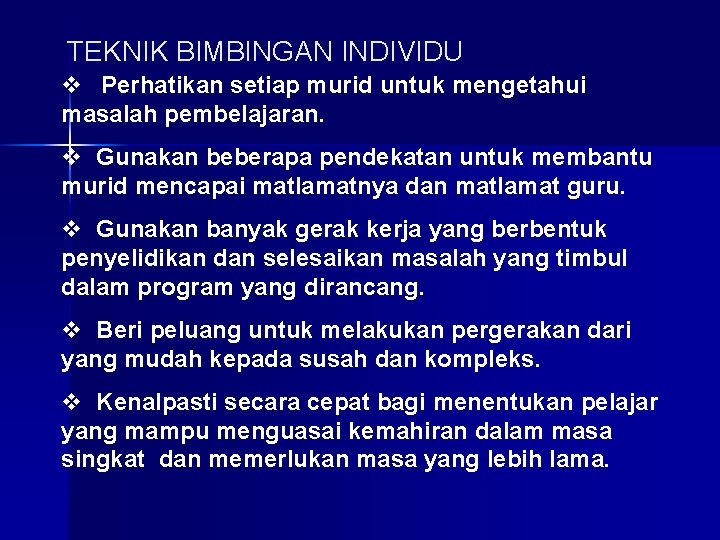 TEKNIK BIMBINGAN INDIVIDU

❖ Perhatikan setiap murid untuk mengetahui masalah pembelajaran.

❖ Gunakan beberapa pendekatan untuk membantu murid mencapai matlamatnya dan matlamat guru.

❖ Gunakan banyak gerak kerja yang berbentuk penyelidikan dan selesaikan masalah yang timbul dalam program yang dirancang.

❖ Beri peluang untuk melakukan pergerakan dari yang mudah kepada susah dan kompleks.

❖ Kenalpasti secara cepat bagi menentukan pelajar yang mampu menguasai kemahiran dalam masa singkat dan memerlukan masa yang lebih lama.